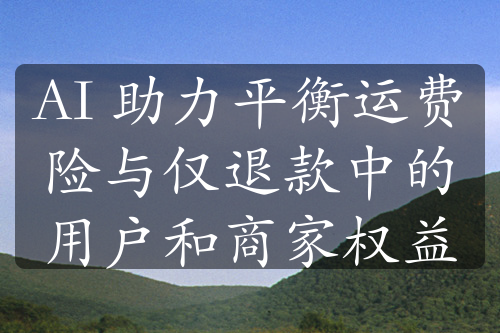 AI 助力平衡运费险与仅退款中的用户和商家权益